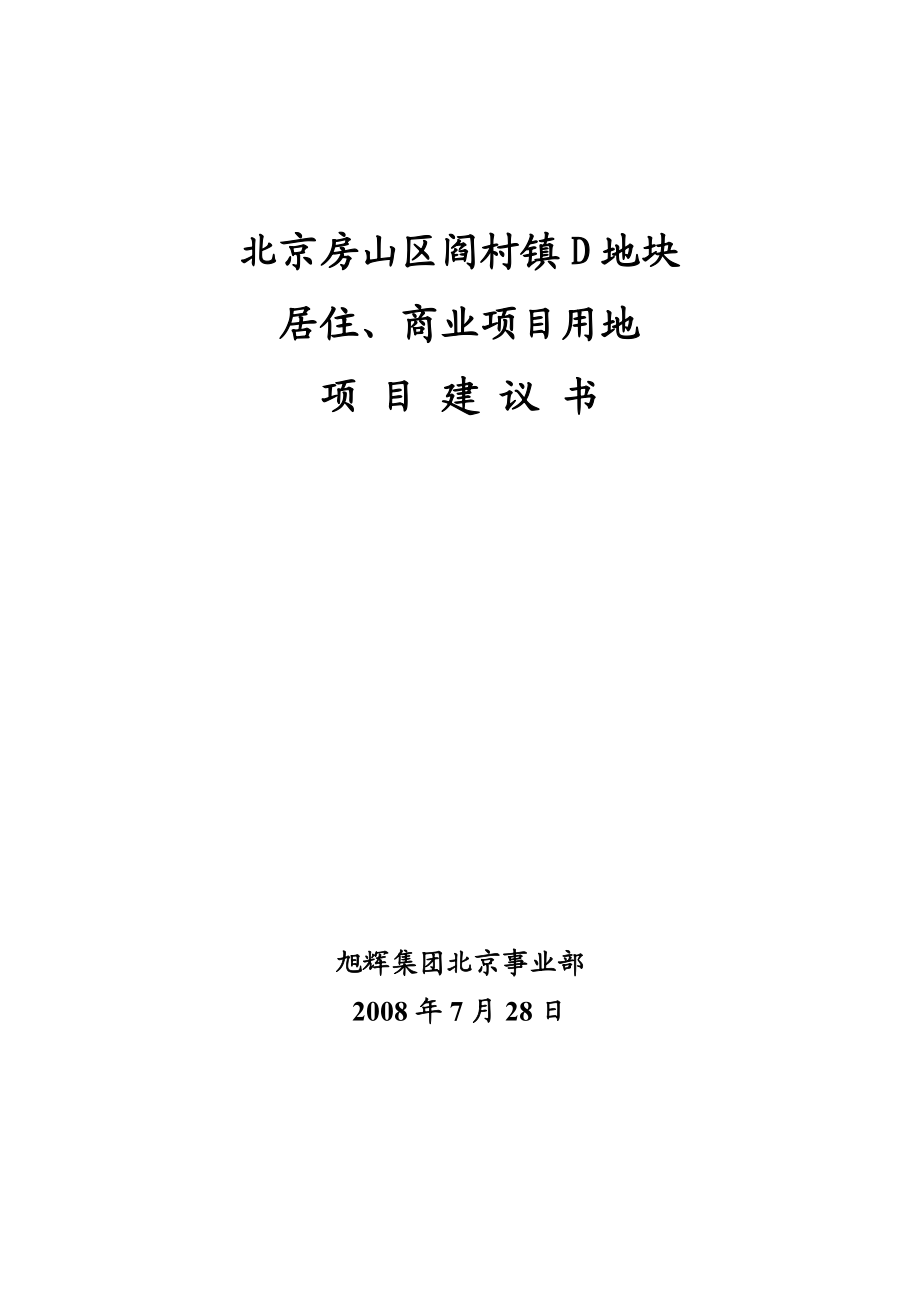 北京房山区阎村镇D地块

居住、商业项目用地

项 目 建 议 书

旭辉集团北京事业部

2008年7月28日